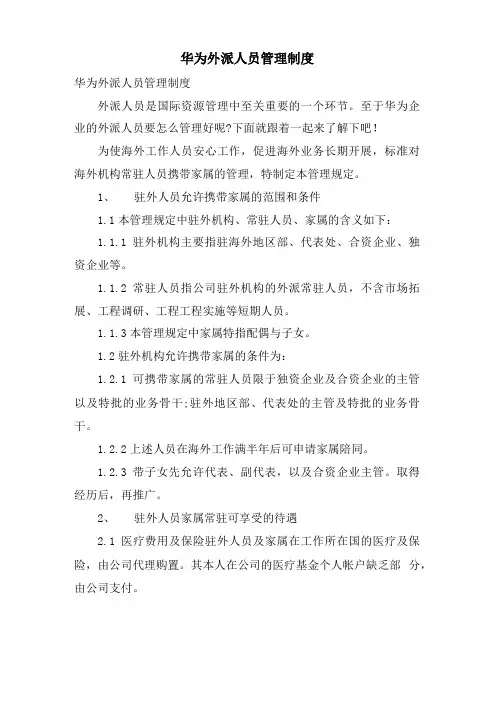 华为外派人员管理制度

华为外派人员管理制度

外派人员是国际资源管理中至关重要的一个环节。至于华为企业的外派人员要怎么管理好呢?下面就跟着一起来了解下吧！

为使海外工作人员安心工作，促进海外业务长期开展，标准对海外机构常驻人员携带家属的管理，特制定本管理规定。

1、　驻外人员允许携带家属的范围和条件

1.1 本管理规定中驻外机构、常驻人员、家属的含义如下：

1.1.1 驻外机构主要指驻海外地区部、代表处、合资企业、独资企业等。

1.1.2 常驻人员指公司驻外机构的外派常驻人员，不含市场拓展、工程调研、工程工程实施等短期人员。

1.1.3 本管理规定中家属特指配偶与子女。

1.2 驻外机构允许携带家属的条件为：

1.2.1 可携带家属的常驻人员限于独资企业及合资企业的主管以及特批的业务骨干;驻外地区部、代表处的主管及特批的业务骨干。

1.2.2 上述人员在海外工作满半年后可申请家属陪同。

1.2.3 带子女先允许代表、副代表，以及合资企业主管。取得经历后，再推广。

2、　驻外人员家属常驻可享受的待遇

2.1 医疗费用及保险驻外人员及家属在工作所在国的医疗及保险，由公司代理购置。其本人在公司的医疗基金个人帐户缺乏部　分，由公司支付。